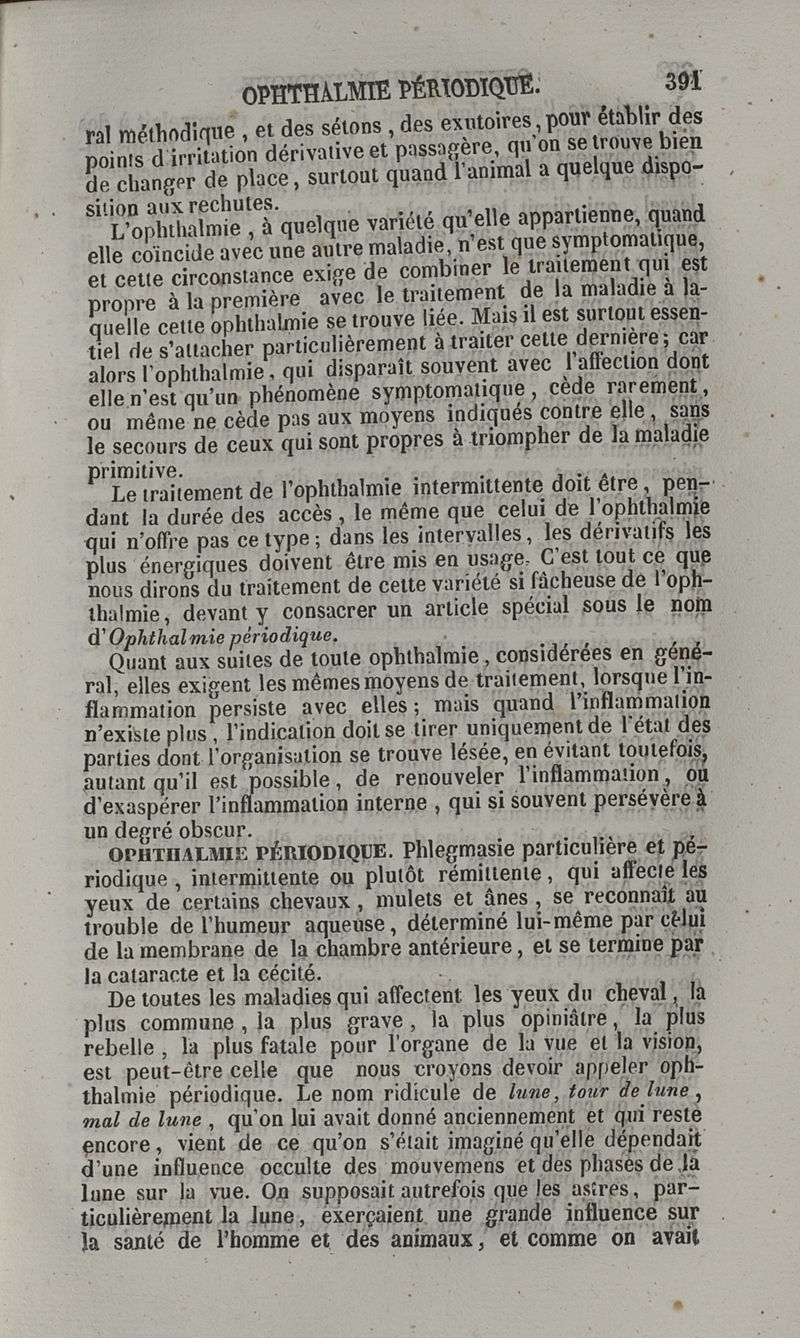 OPHTHALMIE PÉRIODIQUE. 391

ral méthodique, et des sétons, des exutoires, pour établir des points d'irritation dérivative et passagère, qu'on se trouve bien de changer de place, surtout quand l'animal a quelque disposition aux rechutes.

L'ophthalmie, à quelque variété qu'elle appartienne, quand elle coïncide avec une autre maladie, n'est que symptomatique, et cette circonstance exige de combiner le traitement qui est propre à la première avec le traitement de la maladie à laquelle cette ophthalmie se trouve liée. Mais il est surtout essentiel de s'attacher particulièrement à traiter cette dernière; car alors l'ophthalmie, qui disparaît souvent avec l'affection dont elle n'est qu'un phénomène symptomatique, cède rarement, ou même ne cède pas aux moyens indiqués contre elle, sans le secours de ceux qui sont propres à triompher de la maladie primitive.

Le traitement de l'ophthalmie intermittente doit être, pendant la durée des accès, le même que celui de l'ophthalmie qui n'offre pas ce type; dans les intervalles, les dérivatifs les plus énergiques doivent être mis en usage. C'est tout ce que nous dirons du traitement de cette variété si fâcheuse de l'ophthalmie, devant y consacrer un article spécial sous le nom d'Ophthalmie périodique.

Quant aux suites de toute ophthalmie, considérées en général, elles exigent les mêmes moyens de traitement, lorsque l'inflammation persiste avec elles; mais quand l'inflammation n'existe plus, l'indication doit se tirer uniquement de l'état des parties dont l'organisation se trouve lésée, en évitant toutefois, autant qu'il est possible, de renouveler l'inflammation, ou d'exaspérer l'inflammation interne, qui si souvent persévère à un degré obscur.

OPHTHALMIE PÉRIODIQUE. Phlegmasie particulière et périodique, intermittente ou plutôt rémittente, qui affecte les yeux de certains chevaux, mulets et ânes, se reconnaît au trouble de l'humeur aqueuse, déterminé lui-même par celui de la membrane de la chambre antérieure, et se termine par la cataracte et la cécité.

De toutes les maladies qui affectent les yeux du cheval, la plus commune, la plus grave, la plus opiniâtre, la plus rebelle, la plus fatale pour l'organe de la vue et la vision, est peut-être celle que nous croyons devoir appeler ophthalmie périodique. Le nom ridicule de lune, tour de lune, mal de lune, qu'on lui avait donné anciennement et qui reste encore, vient de ce qu'on s'était imaginé qu'elle dépendait d'une influence occulte des mouvemens et des phases de la lune sur la vue. On supposait autrefois que les astres, particulièrement la lune, exerçaient une grande influence sur la santé de l'homme et des animaux, et comme on avait